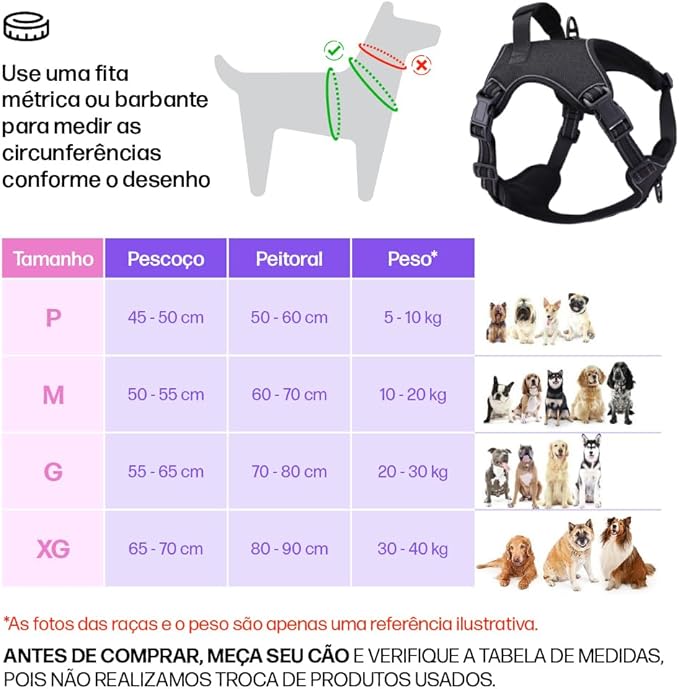 Use uma fita métrica ou barbante para medir as circunferências conforme o desenho

| Tamanho | Pescoço | Peitoral | Peso* |
|---|---|---|---|
| P | 45 - 50 cm | 50 - 60 cm | 5 - 10 kg |
| M | 50 - 55 cm | 60 - 70 cm | 10 - 20 kg |
| G | 55 - 65 cm | 70 - 80 cm | 20 - 30 kg |
| XG | 65 - 70 cm | 80 - 90 cm | 30 - 40 kg |

*As fotos das raças e o peso são apenas uma referência ilustrativa.

ANTES DE COMPRAR, MEÇA SEU CÃO E VERIFIQUE A TABELA DE MEDIDAS, POIS NÃO REALIZAMOS TROCA DE PRODUTOS USADOS.